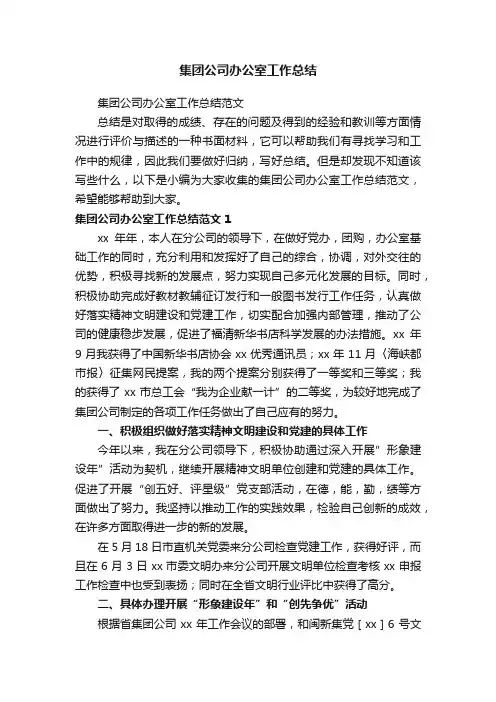 集团公司办公室工作总结

集团公司办公室工作总结范文

总结是对取得的成绩、存在的问题及得到的经验和教训等方面情况进行评价与描述的一种书面材料，它可以帮助我们有寻找学习和工作中的规律，因此我们要做好归纳，写好总结。但是却发现不知道该写些什么，以下是小编为大家收集的集团公司办公室工作总结范文，希望能够帮助到大家。

集团公司办公室工作总结范文 1

xx 年年，本人在分公司的领导下，在做好党办，团购，办公室基础工作的同时，充分利用和发挥好了自己的综合，协调，对外交往的优势，积极寻找新的发展点，努力实现自己多元化发展的目标。同时，积极协助完成好教材教辅征订发行和一般图书发行工作任务，认真做好落实精神文明建设和党建工作，切实配合加强内部管理，推动了公司的健康稳步发展，促进了福清新华书店科学发展的办法措施。xx 年 9 月我获得了中国新华书店协会 xx 优秀通讯员；xx 年 11 月《海峡都市报》征集网民提案，我的两个提案分别获得了一等奖和三等奖；我的获得了 xx 市总工会“我为企业献一计”的二等奖，为较好地完成了集团公司制定的各项工作任务做出了自己应有的努力。

一、积极组织做好落实精神文明建设和党建的具体工作

今年以来，我在分公司领导下，积极协助通过深入开展”形象建设年”活动为契机，继续开展精神文明单位创建和党建的具体工作。促进了开展“创五好、评星级”党支部活动，在德，能，勤，绩等方面做出了努力。我坚持以推动工作的实践效果，检验自己创新的成效，在许多方面取得进一步的新的发展。

在 5 月 18 日市直机关党委来分公司检查党建工作，获得好评，而且在 6 月 3 日 xx 市委文明办来分公司开展文明单位检查考核 xx 申报工作检查中也受到表扬；同时在全省文明行业评比中获得了高分。

二、具体办理开展“形象建设年”和“创先争优”活动

根据省集团公司 xx 年工作会议的部署，和闽新集党［xx］6 号文